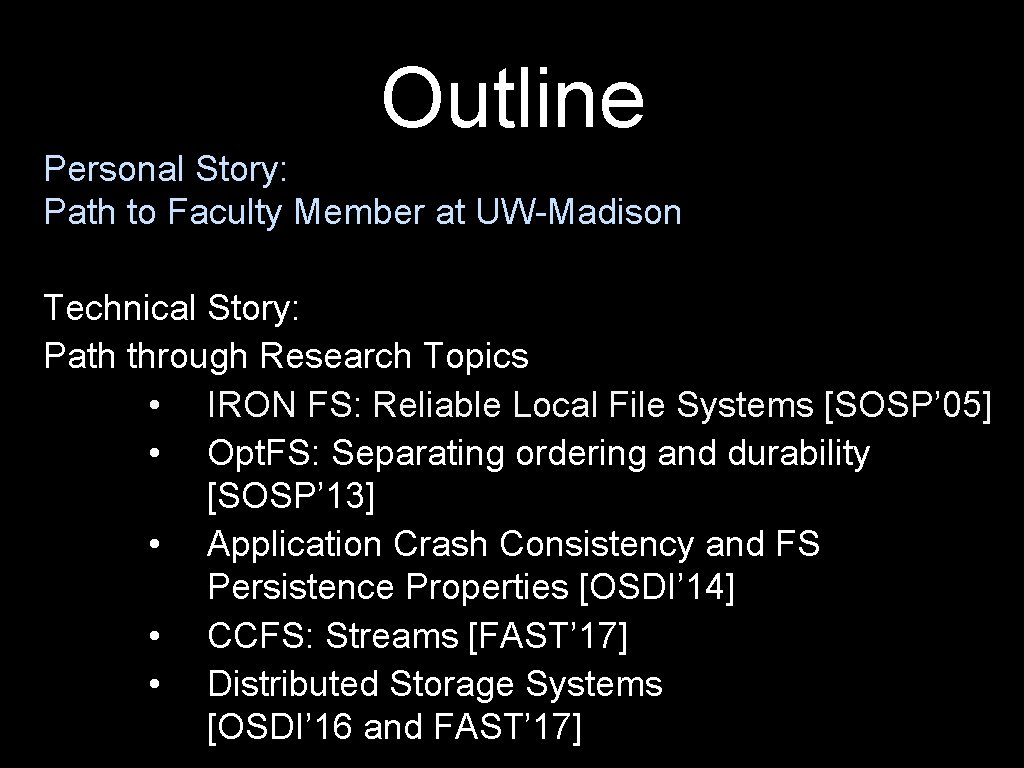 Outline

Personal Story:
Path to Faculty Member at UW-Madison

Technical Story:
Path through Research Topics
• IRON FS: Reliable Local File Systems [SOSP’05]
• Opt.FS: Separating ordering and durability [SOSP’13]
• Application Crash Consistency and FS Persistence Properties [OSDI’14]
• CCFS: Streams [FAST’17]
• Distributed Storage Systems [OSDI’16 and FAST’17]